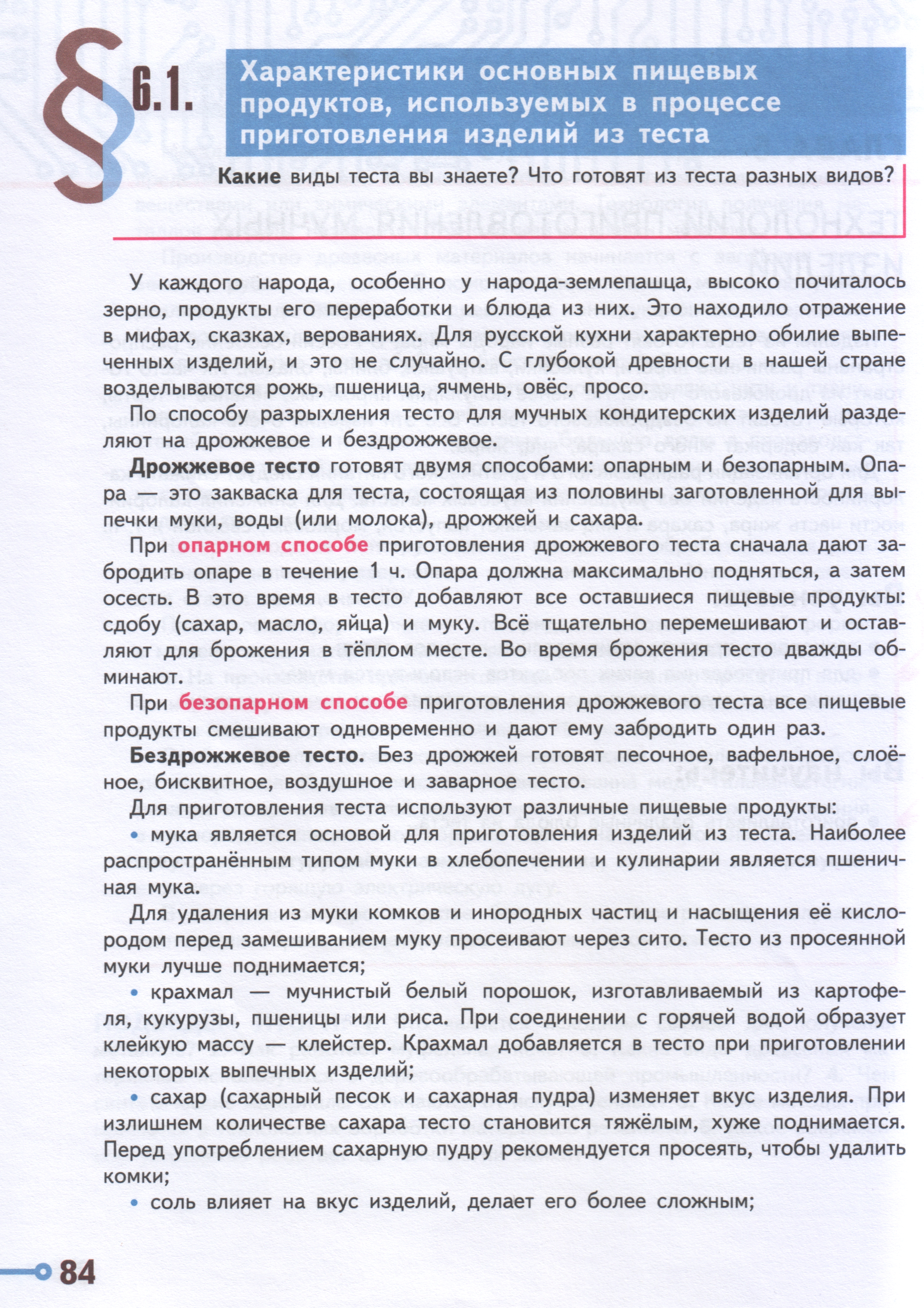 § 6.1. Характеристики основных пищевых продуктов, используемых в процессе приготовления изделий из теста

Какие виды теста вы знаете? Что готовят из теста разных видов?

У каждого народа, особенно у народа-землепашца, высоко почиталось зерно, продукты его переработки и блюда из них. Это находило отражение в мифах, сказках, верованиях. Для русской кухни характерно обилие выпеченных изделий, и это не случайно. С глубокой древности в нашей стране возделываются рожь, пшеница, ячмень, овёс, просо.

По способу разрыхления тесто для мучных кондитерских изделий разделяют на дрожжевое и бездрожжевое.

Дрожжевое тесто готовят двумя способами: опарным и безопарным. Опара — это закваска для теста, состоящая из половины заготовленной для выпечки муки, воды (или молока), дрожжей и сахара.

При опарном способе приготовления дрожжевого теста сначала дают забродить опаре в течение 1 ч. Опара должна максимально подняться, а затем осесть. В это время в тесто добавляют все оставшиеся пищевые продукты: сдобу (сахар, масло, яйца) и муку. Всё тщательно перемешивают и оставляют для брожения в тёплом месте. Во время брожения тесто дважды обминают.

При безопарном способе приготовления дрожжевого теста все пищевые продукты смешивают одновременно и дают ему забродить один раз.

Бездрожжевое тесто. Без дрожжей готовят песочное, вафельное, слоёное, бисквитное, воздушное и заварное тесто.

Для приготовления теста используют различные пищевые продукты:

• мука является основой для приготовления изделий из теста. Наиболее распространённым типом муки в хлебопечении и кулинарии является пшеничная мука.

Для удаления из муки комков и инородных частиц и насыщения её кислородом перед замешиванием муку просеивают через сито. Тесто из просеянной муки лучше поднимается;

• крахмал — мучнистый белый порошок, изготавливаемый из картофеля, кукурузы, пшеницы или риса. При соединении с горячей водой образует клейкую массу — клейстер. Крахмал добавляется в тесто при приготовлении некоторых выпечных изделий;

• сахар (сахарный песок и сахарная пудра) изменяет вкус изделия. При излишнем количестве сахара тесто становится тяжёлым, хуже поднимается. Перед употреблением сахарную пудру рекомендуется просеять, чтобы удалить комки;

• соль влияет на вкус изделий, делает его более сложным;

84